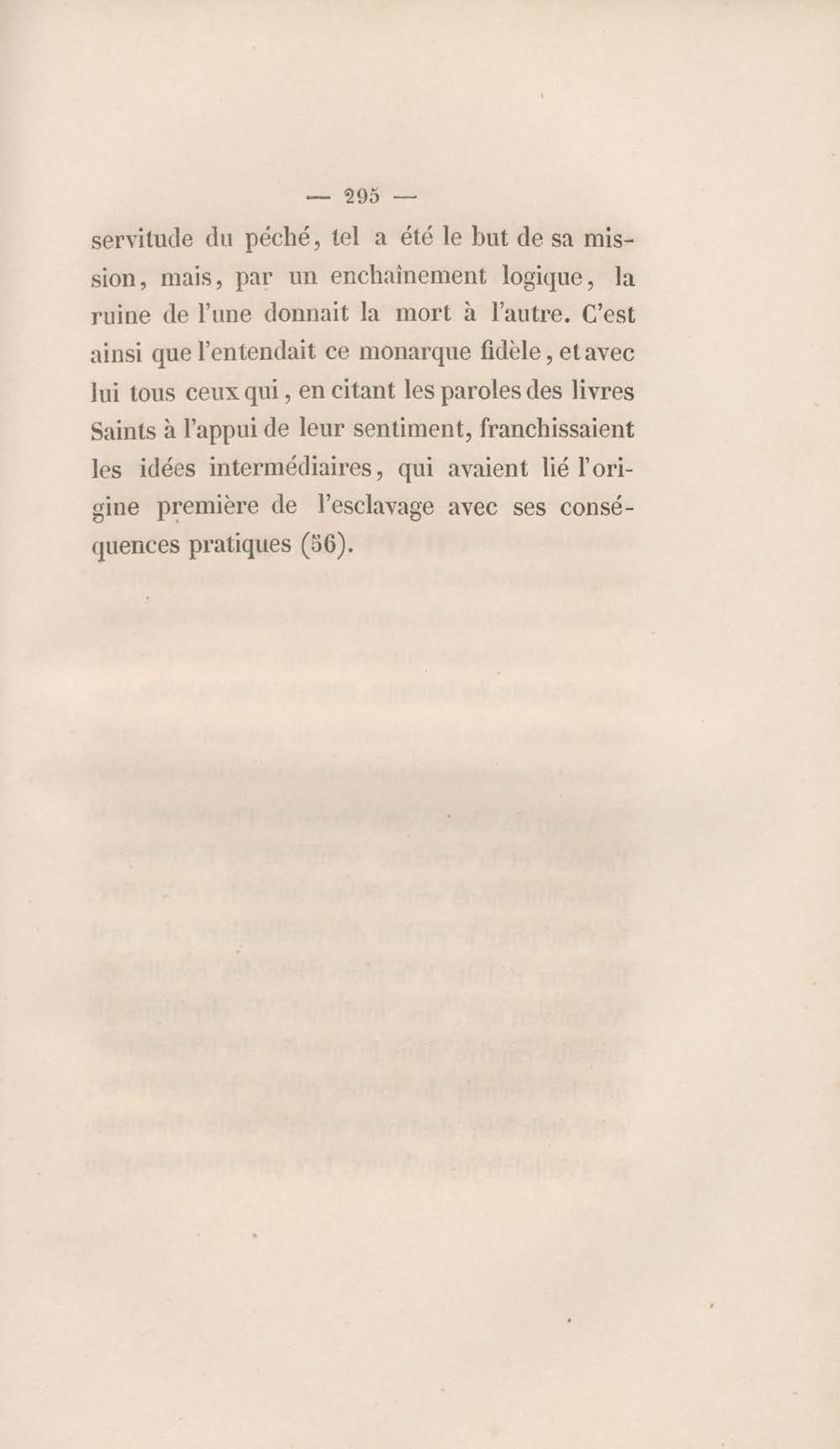 — 295 —

servitude du péché, tel a été le but de sa mission, mais, par un enchaînement logique, la ruine de l'une donnait la mort à l'autre. C'est ainsi que l'entendait ce monarque fidèle, et avec lui tous ceux qui, en citant les paroles des livres Saints à l'appui de leur sentiment, franchissaient les idées intermédiaires, qui avaient lié l'origine première de l'esclavage avec ses conséquences pratiques (56).